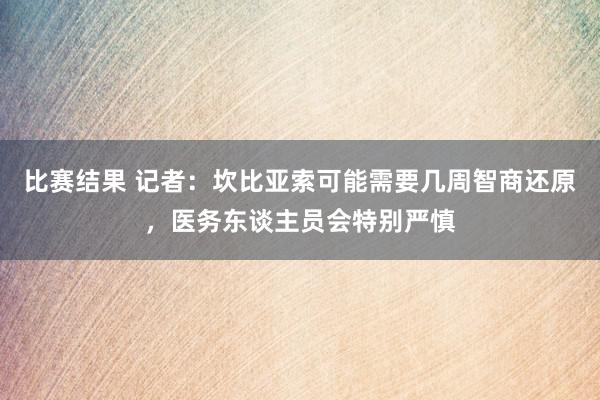 比赛结果 记者：坎比亚索可能需要几周智商还原，医务东谈主员会特别严慎